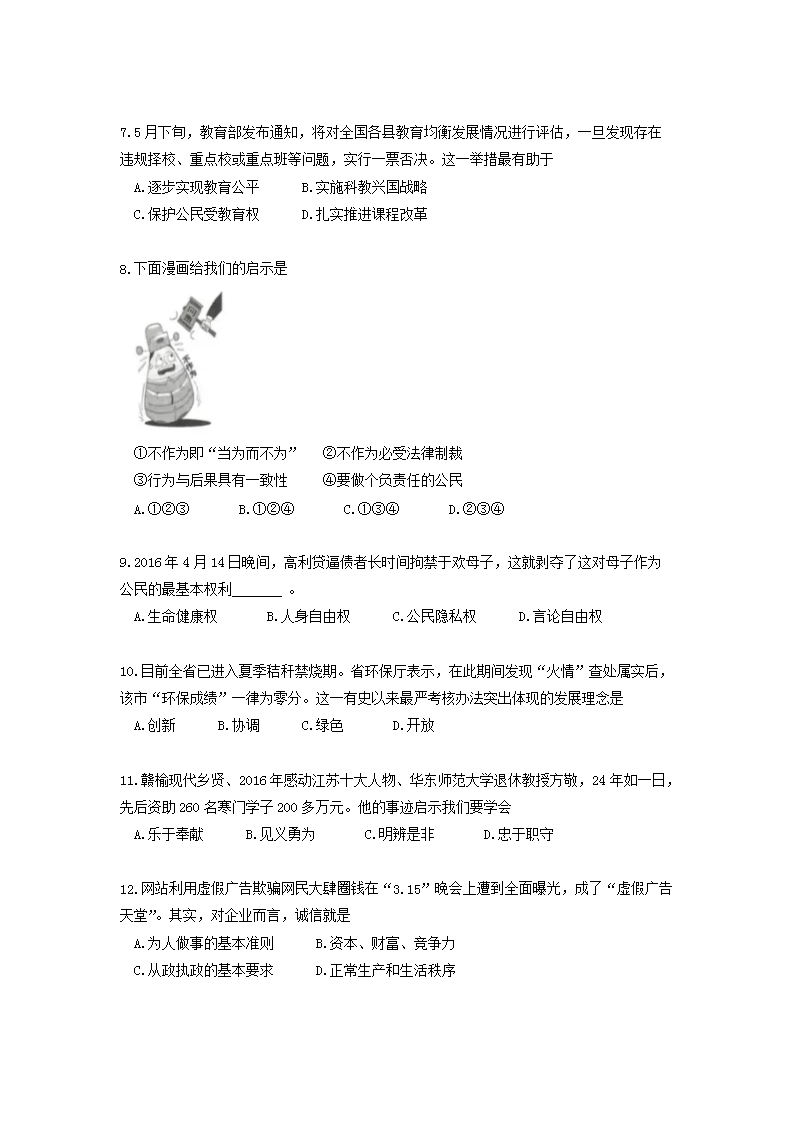 7.5月下旬，教育部发布通知，将对全国各县教育均衡发展情况进行评估，一旦发现存在违规择校、重点校或重点班等问题，实行一票否决。这一举措最有助于

A.逐步实现教育公平　　B.实施科教兴国战略

C.保护公民受教育权　　D.扎实推进课程改革

8.下面漫画给我们的启示是

①不作为即“当为而不为”　　②不作为必受法律制裁

③行为与后果具有一致性　　④要做个负责任的公民

A.①②③　　B.①②④　　C.①③④　　D.②③④

9.2016年4月14日晚间，高利贷逼债者长时间拘禁于欢母子，这就剥夺了这对母子作为公民的最基本权利______ 。

A.生命健康权　　B.人身自由权　　C.公民隐私权　　D.言论自由权

10.目前全省已进入夏季秸秆禁烧期。省环保厅表示，在此期间发现“火情”查处属实后，该市“环保成绩”一律为零分。这一有史以来最严考核办法突出体现的发展理念是

A.创新　　B.协调　　C.绿色　　D.开放

11.赣榆现代乡贤、2016年感动江苏十大人物、华东师范大学退休教授方敬，24年如一日，先后资助260名寒门学子200多万元。他的事迹启示我们要学会

A.乐于奉献　　B.见义勇为　　C.明辨是非　　D.忠于职守

12.网站利用虚假广告欺骗网民大肆圈钱在“3.15”晚会上遭到全面曝光，成了“虚假广告天堂”。其实，对企业而言，诚信就是

A.为人做事的基本准则　　B.资本、财富、竞争力

C.从政执政的基本要求　　D.正常生产和生活秩序